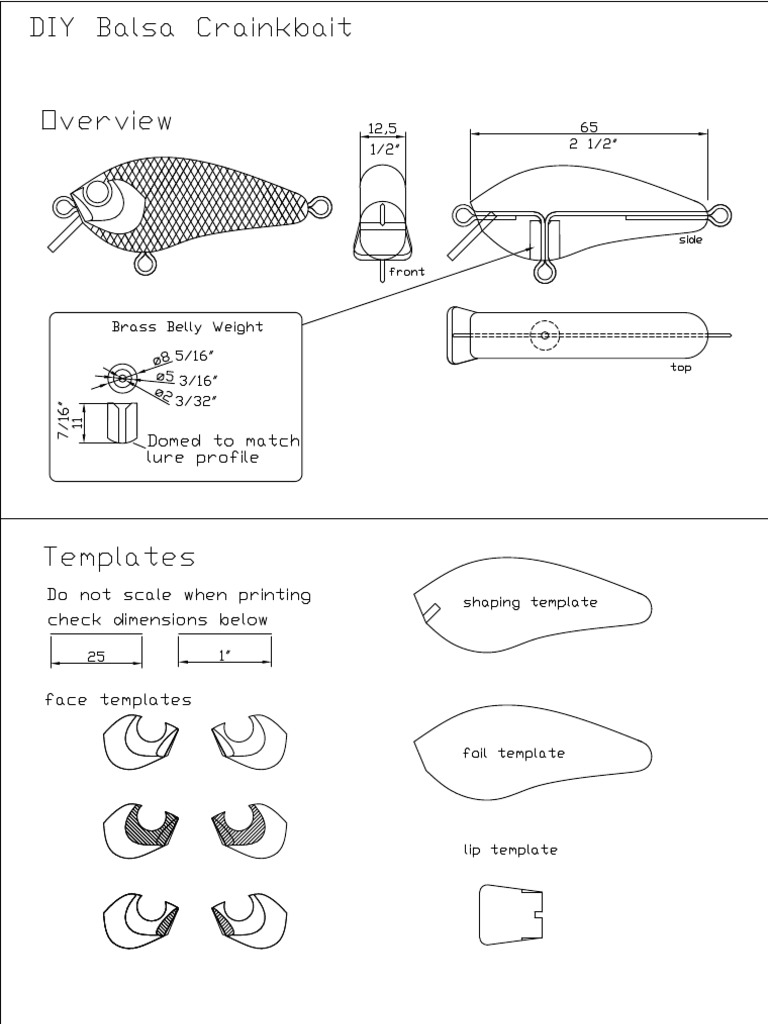 DIY Balsa Crainkbait

Overview

12,5
1/2"

front

65
2 1/2"

side

top

Brass Belly Weight

ø8 5/16"
ø5 3/16"
ø2 3/32"

7/16"
11

Domed to match lure profile

Templates

Do not scale when printing
check dimensions below

25

1"

face templates

shaping template

foil template

lip template